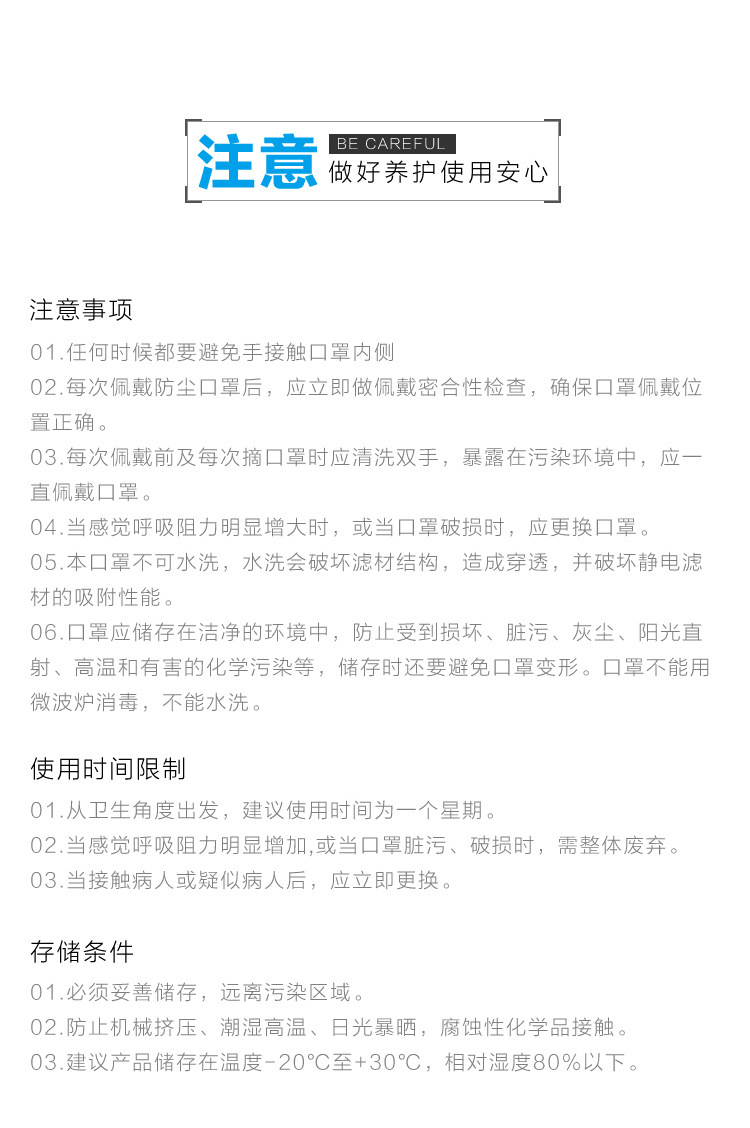 注意 BE CAREFUL 做好养护使用安心

注意事项

01.任何时候都要避免手接触口罩内侧

02.每次佩戴防尘口罩后，应立即做佩戴密合性检查，确保口罩佩戴位置正确。

03.每次佩戴前及每次摘口罩时应清洗双手，暴露在污染环境中，应一直佩戴口罩。

04.当感觉呼吸阻力明显增大时，或当口罩破损时，应更换口罩。

05.本口罩不可水洗，水洗会破坏滤材结构，造成穿透，并破坏静电滤材的吸附性能。

06.口罩应储存在洁净的环境中，防止受到损坏、脏污、灰尘、阳光直射、高温和有害的化学污染等，储存时还要避免口罩变形。口罩不能用微波炉消毒，不能水洗。

使用时间限制

01.从卫生角度出发，建议使用时间为一个星期。

02.当感觉呼吸阻力明显增加,或当口罩脏污、破损时，需整体废弃。

03.当接触病人或疑似病人后，应立即更换。

存储条件

01.必须妥善储存，远离污染区域。

02.防止机械挤压、潮湿高温、日光暴晒，腐蚀性化学品接触。

03.建议产品储存在温度-20℃至+30℃，相对湿度80%以下。